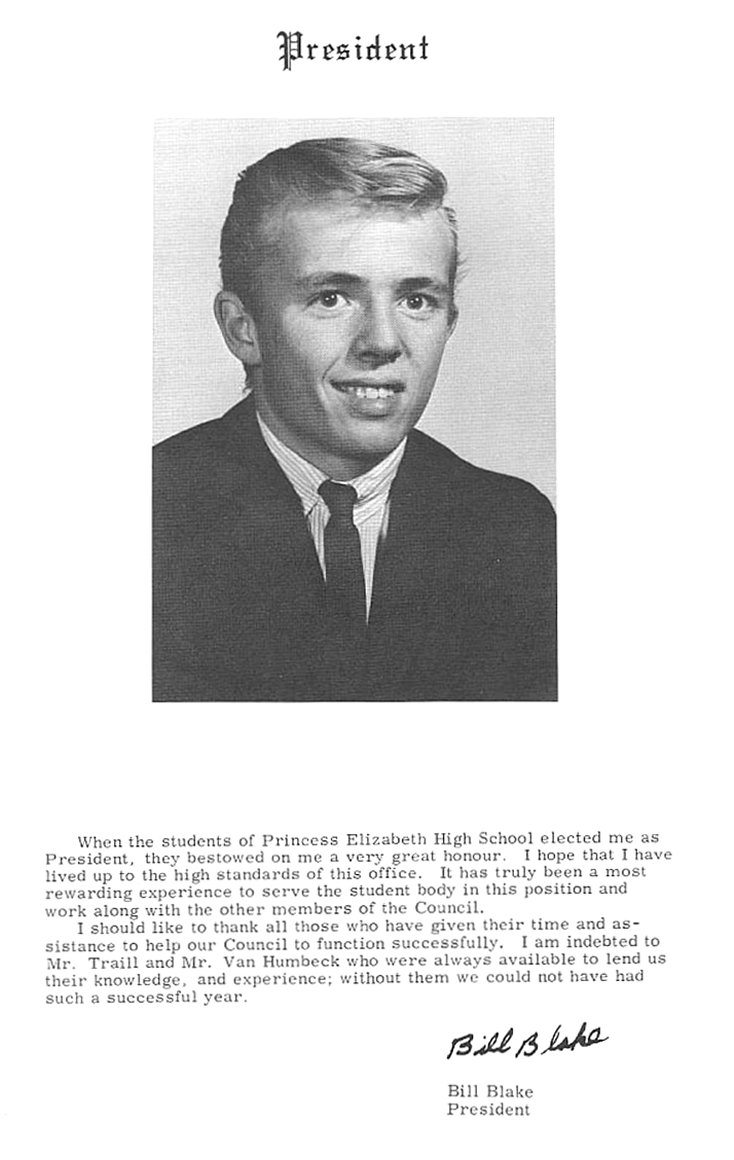 President

When the students of Princess Elizabeth High School elected me as President, they bestowed on me a very great honour. I hope that I have lived up to the high standards of this office. It has truly been a most rewarding experience to serve the student body in this position and work along with the other members of the Council.

I should like to thank all those who have given their time and assistance to help our Council to function successfully. I am indebted to Mr. Traill and Mr. Van Humbeck who were always available to lend us their knowledge, and experience; without them we could not have had such a successful year.

Bill Blake

Bill Blake
President